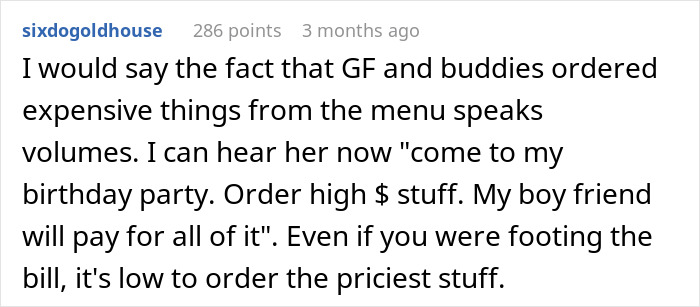 sixdogoldhouse 286 points 3 months ago

I would say the fact that GF and buddies ordered expensive things from the menu speaks volumes. I can hear her now "come to my birthday party. Order high \$ stuff. My boy friend will pay for all of it". Even if you were footing the bill, it's low to order the priciest stuff.